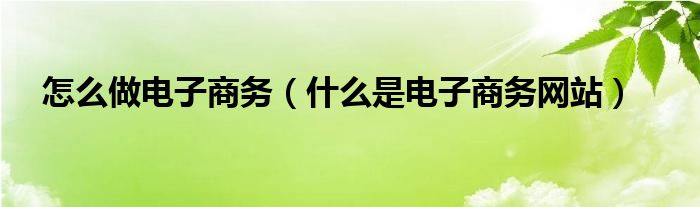 怎么做电子商务（什么是电子商务网站）